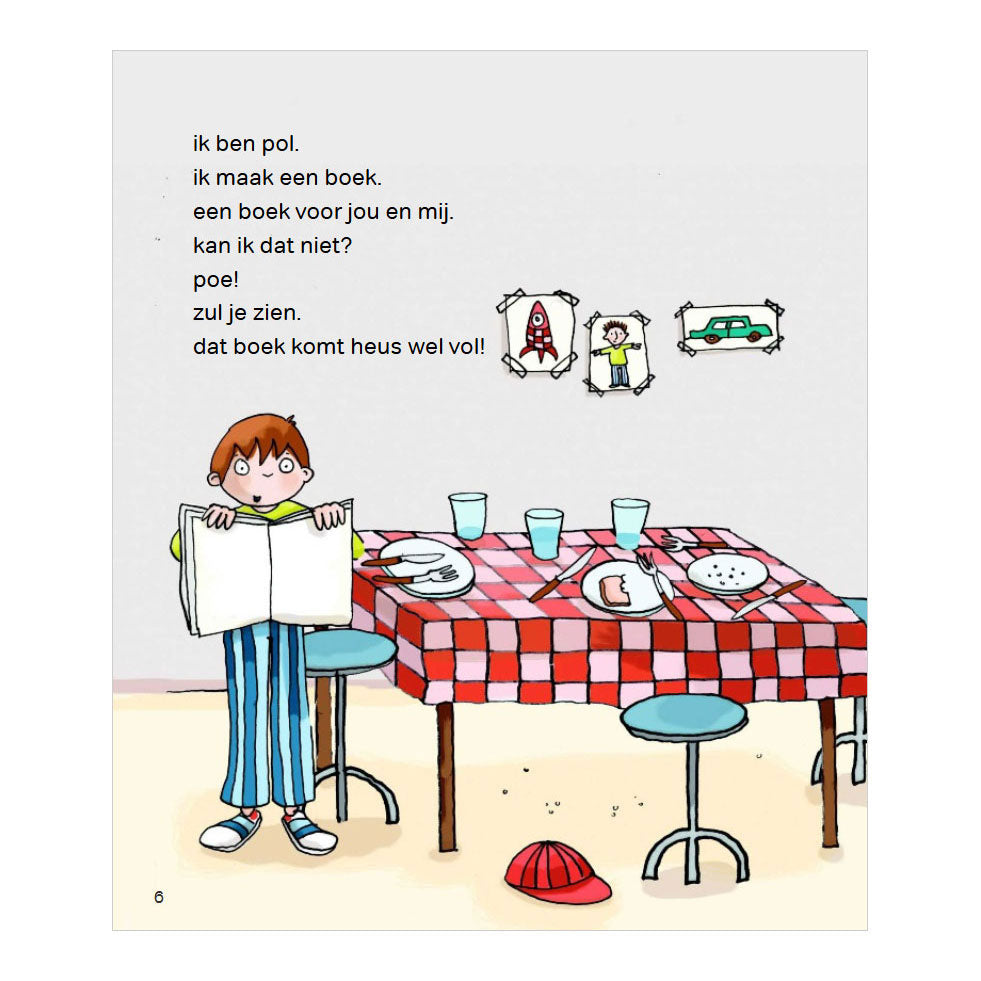 ik ben pol.
ik maak een boek.
een boek voor jou en mij.
kan ik dat niet?
poe!
zul je zien.
dat boek komt heus wel vol!

6